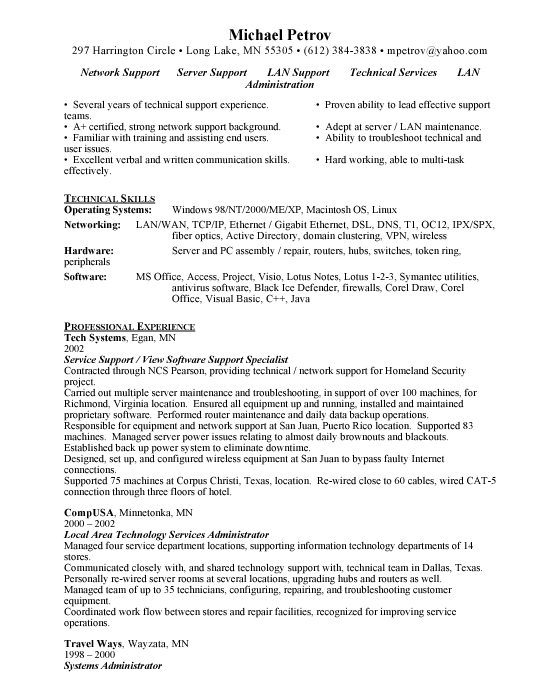 Michael Petrov
297 Harrington Circle • Long Lake, MN 55305 • (612) 384-3838 • mpetrov@yahoo.com

Network Support Server Support LAN Support Technical Services LAN Administration

• Several years of technical support experience. • Proven ability to lead effective support teams.
• A+ certified, strong network support background. • Adept at server / LAN maintenance.
• Familiar with training and assisting end users. • Ability to troubleshoot technical and user issues.
• Excellent verbal and written communication skills. • Hard working, able to multi-task effectively.

TECHNICAL SKILLS
Operating Systems: Windows 98/NT/2000/ME/XP, Macintosh OS, Linux
Networking: LAN/WAN, TCP/IP, Ethernet / Gigabit Ethernet, DSL, DNS, T1, OC12, IPX/SPX, fiber optics, Active Directory, domain clustering, VPN, wireless
Hardware: Server and PC assembly / repair, routers, hubs, switches, token ring, peripherals
Software: MS Office, Access, Project, Visio, Lotus Notes, Lotus 1-2-3, Symantec utilities, antivirus software, Black Ice Defender, firewalls, Corel Draw, Corel Office, Visual Basic, C++, Java

PROFESSIONAL EXPERIENCE
Tech Systems, Egan, MN
2002
Service Support / View Software Support Specialist
Contracted through NCS Pearson, providing technical / network support for Homeland Security project.
Carried out multiple server maintenance and troubleshooting, in support of over 100 machines, for Richmond, Virginia location. Ensured all equipment up and running, installed and maintained proprietary software. Performed router maintenance and daily data backup operations.
Responsible for equipment and network support at San Juan, Puerto Rico location. Supported 83 machines. Managed server power issues relating to almost daily brownouts and blackouts. Established back up power system to eliminate downtime.
Designed, set up, and configured wireless equipment at San Juan to bypass faulty Internet connections.
Supported 75 machines at Corpus Christi, Texas, location. Re-wired close to 60 cables, wired CAT-5 connection through three floors of hotel.

CompUSA, Minnetonka, MN
2000 – 2002
Local Area Technology Services Administrator
Managed four service department locations, supporting information technology departments of 14 stores.
Communicated closely with, and shared technology support with, technical team in Dallas, Texas.
Personally re-wired server rooms at several locations, upgrading hubs and routers as well.
Managed team of up to 35 technicians, configuring, repairing, and troubleshooting customer equipment.
Coordinated work flow between stores and repair facilities, recognized for improving service operations.

Travel Ways, Wayzata, MN
1998 – 2000
Systems Administrator